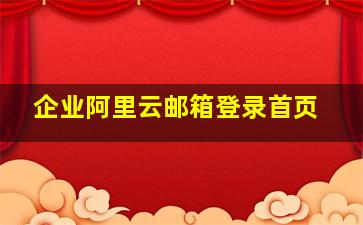 企业阿里云邮箱登录首页